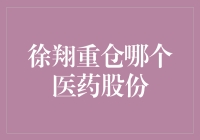 徐翔重仓哪个医药股份